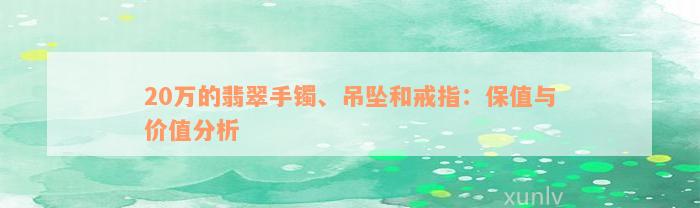 20万的翡翠手镯、吊坠和戒指：保值与价值分析

xunlv